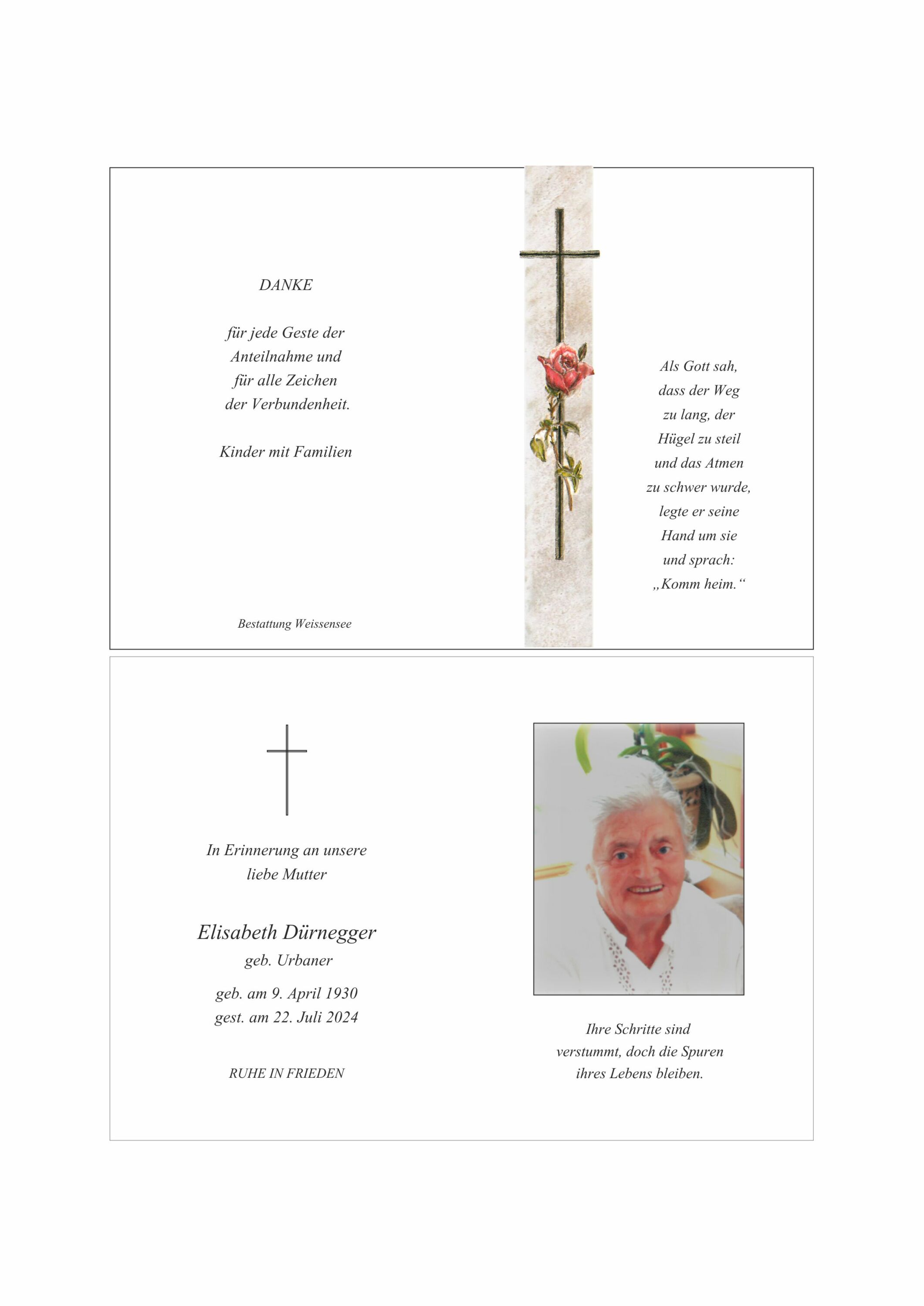 DANKE

für jede Geste der Anteilnahme und für alle Zeichen der Verbundenheit.

Kinder mit Familien

Bestattung Weissensee

Als Gott sah, dass der Weg zu lang, der Hügel zu steil und das Atmen zu schwer wurde, legte er seine Hand um sie und sprach: „Komm heim.“

In Erinnerung an unsere liebe Mutter

Elisabeth Dürnegger
geb. Urbaner

geb. am 9. April 1930
gest. am 22. Juli 2024

RUHE IN FRIEDEN

Ihre Schritte sind verstummt, doch die Spuren ihres Lebens bleiben.